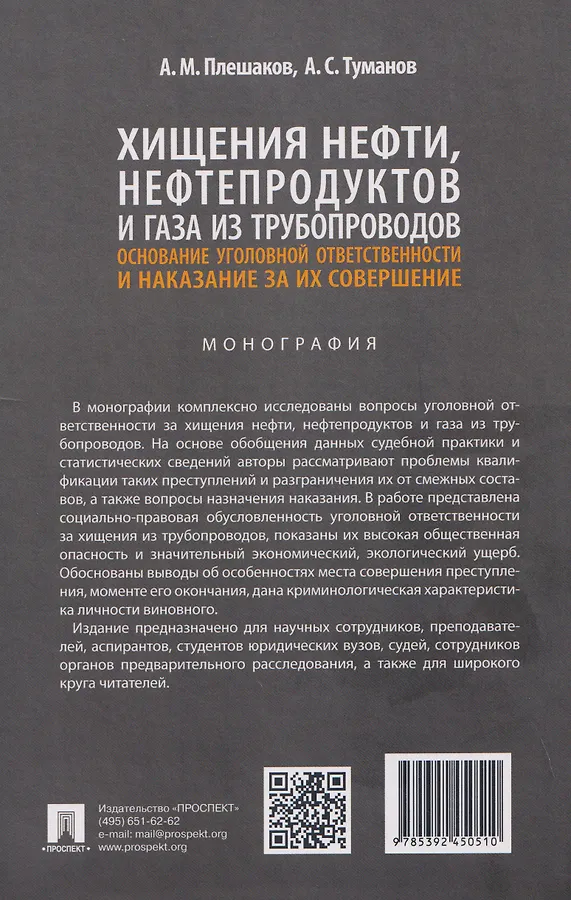 А. М. Плешаков, А. С. Туманов

ХИЩЕНИЯ НЕФТИ, НЕФТЕПРОДУКТОВ И ГАЗА ИЗ ТРУБОПРОВОДОВ
ОСНОВАНИЕ УГОЛОВНОЙ ОТВЕТСТВЕННОСТИ И НАКАЗАНИЕ ЗА ИХ СОВЕРШЕНИЕ

МОНОГРАФИЯ

В монографии комплексно исследованы вопросы уголовной ответственности за хищения нефти, нефтепродуктов и газа из трубопроводов. На основе обобщения данных судебной практики и статистических сведений авторы рассматривают проблемы квалификации таких преступлений и разграничения их от смежных составов, а также вопросы назначения наказания. В работе представлена социально-правовая обусловленность уголовной ответственности за хищения из трубопроводов, показаны их высокая общественная опасность и значительный экономический, экологический ущерб. Обоснованы выводы об особенностях места совершения преступления, моменте его окончания, дана криминологическая характеристика личности виновного.

Издание предназначено для научных сотрудников, преподавателей, аспирантов, студентов юридических вузов, судей, сотрудников органов предварительного расследования, а также для широкого круга читателей.

ПРОСПЕКТ
Издательство «ПРОСПЕКТ»
(495) 651-62-62
e-mail: mail@prospekt.org
www.prospekt.org

9 785392 450510